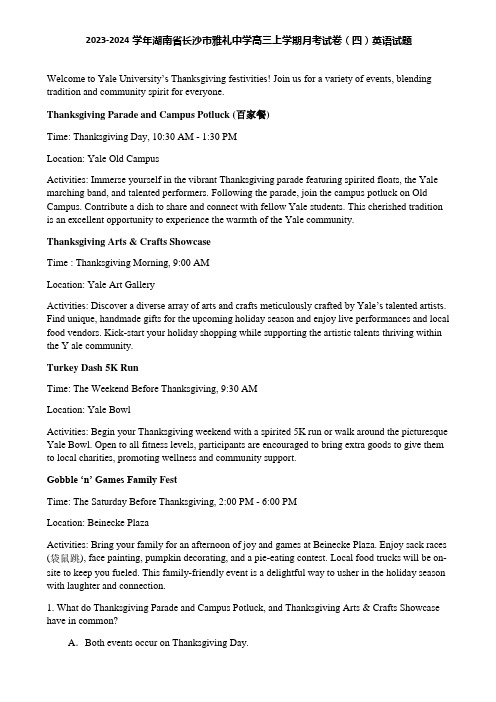 2023-2024 学年湖南省长沙市雅礼中学高三上学期月考试卷（四）英语试题

Welcome to Yale University's Thanksgiving festivities! Join us for a variety of events, blending tradition and community spirit for everyone.

Thanksgiving Parade and Campus Potluck (百家餐)

Time: Thanksgiving Day, 10:30 AM - 1:30 PM

Location: Yale Old Campus

Activities: Immerse yourself in the vibrant Thanksgiving parade featuring spirited floats, the Yale marching band, and talented performers. Following the parade, join the campus potluck on Old Campus. Contribute a dish to share and connect with fellow Yale students. This cherished tradition is an excellent opportunity to experience the warmth of the Yale community.

Thanksgiving Arts & Crafts Showcase

Time : Thanksgiving Morning, 9:00 AM

Location: Yale Art Gallery

Activities: Discover a diverse array of arts and crafts meticulously crafted by Yale's talented artists. Find unique, handmade gifts for the upcoming holiday season and enjoy live performances and local food vendors. Kick-start your holiday shopping while supporting the artistic talents thriving within the Y ale community.

Turkey Dash 5K Run

Time: The Weekend Before Thanksgiving, 9:30 AM

Location: Yale Bowl

Activities: Begin your Thanksgiving weekend with a spirited 5K run or walk around the picturesque Yale Bowl. Open to all fitness levels, participants are encouraged to bring extra goods to give them to local charities, promoting wellness and community support.

Gobble 'n' Games Family Fest

Time: The Saturday Before Thanksgiving, 2:00 PM - 6:00 PM

Location: Beinecke Plaza

Activities: Bring your family for an afternoon of joy and games at Beinecke Plaza. Enjoy sack races (袋鼠跳), face painting, pumpkin decorating, and a pie-eating contest. Local food trucks will be on-site to keep you fueled. This family-friendly event is a delightful way to usher in the holiday season with laughter and connection.

1. What do Thanksgiving Parade and Campus Potluck, and Thanksgiving Arts & Crafts Showcase have in common?

A. Both events occur on Thanksgiving Day.